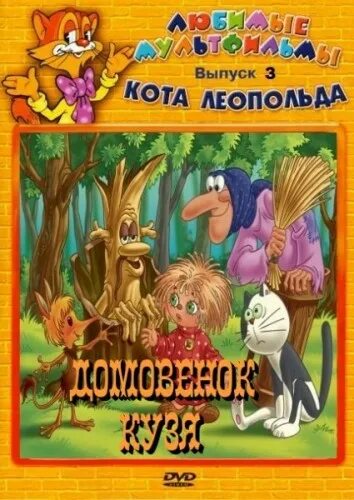 ЛЮБИМЫЕ МУЛЬТФИЛЬМЫ
Выпуск 3
КОТА ЛЕОПОЛЬДА

ДОМОВЕНОК КУЗЯ

DVD